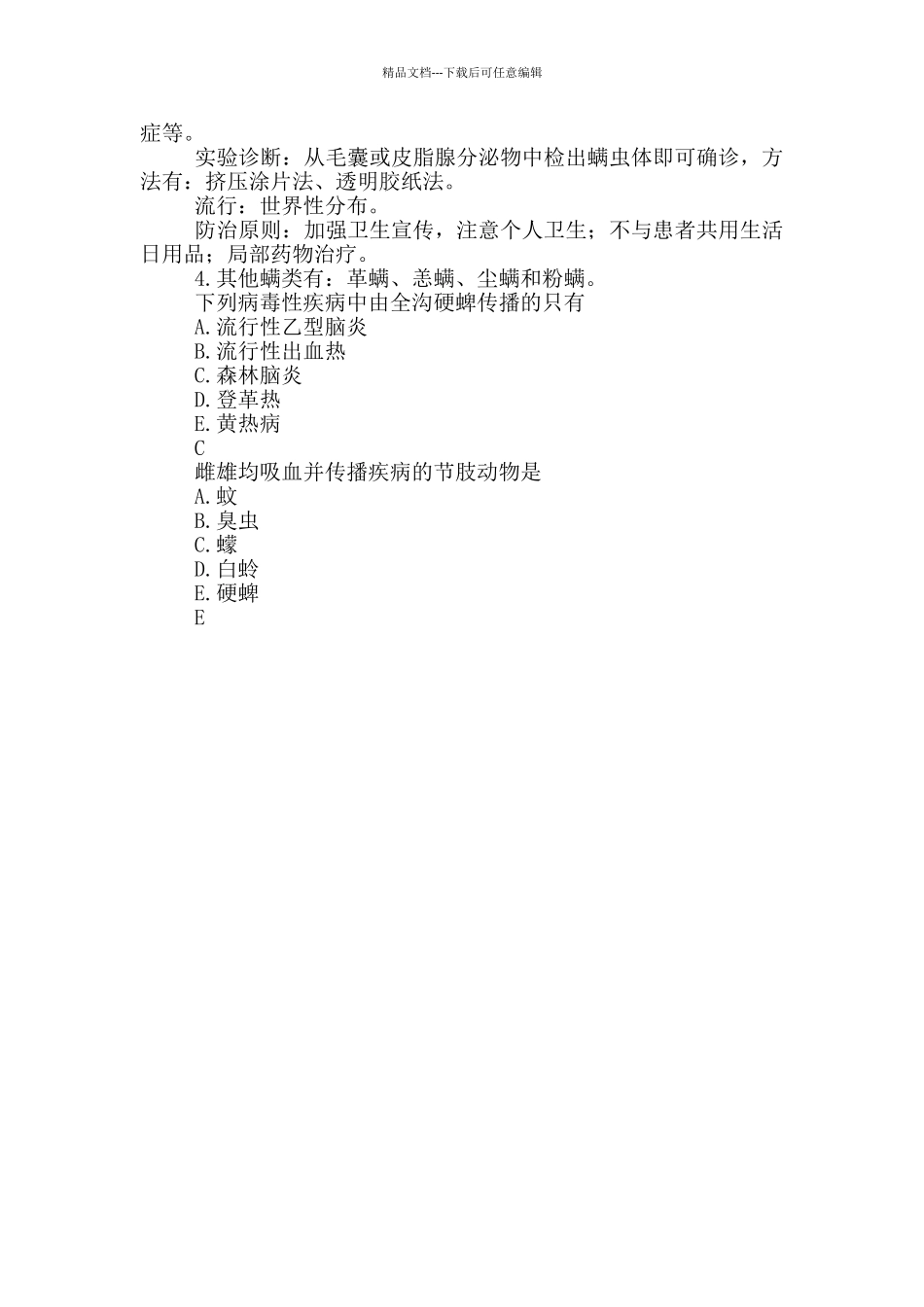 精品文档---下载后可任意编辑

症等。

实验诊断：从毛囊或皮脂腺分泌物中检出螨虫体即可确诊，方法有：挤压涂片法、透明胶纸法。

流行：世界性分布。

防治原则：加强卫生宣传，注意个人卫生；不与患者共用生活日用品；局部药物治疗。

4.其他螨类有：革螨、恙螨、尘螨和粉螨。

下列病毒性疾病中由全沟硬蜱传播的只有

A.流行性乙型脑炎

B.流行性出血热

C.森林脑炎

D.登革热

E.黄热病

C

雌雄均吸血并传播疾病的节肢动物是

A.蚊

B.臭虫

C.蠓

D.白蛉

E.硬蜱

E